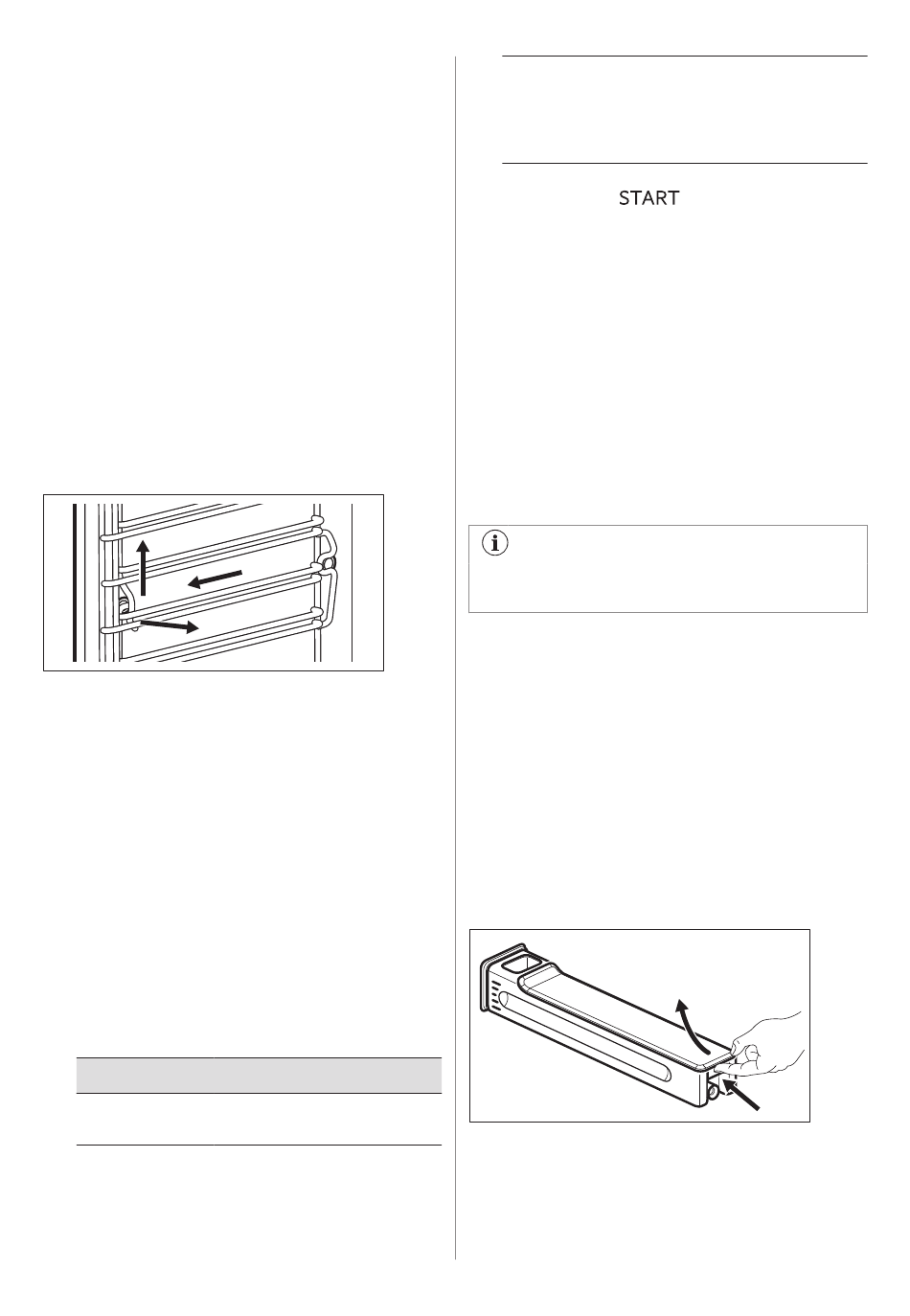 START